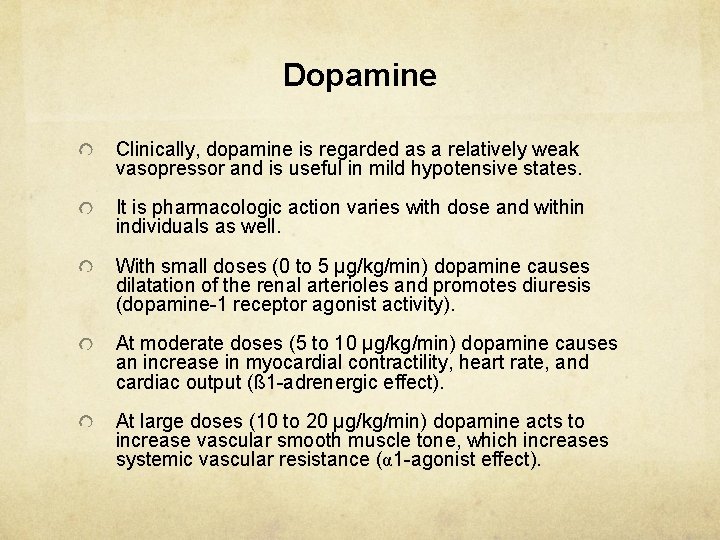 Dopamine

Clinically, dopamine is regarded as a relatively weak vasopressor and is useful in mild hypotensive states.

It is pharmacologic action varies with dose and within individuals as well.

With small doses (0 to 5 μg/kg/min) dopamine causes dilatation of the renal arterioles and promotes diuresis (dopamine-1 receptor agonist activity).

At moderate doses (5 to 10 μg/kg/min) dopamine causes an increase in myocardial contractility, heart rate, and cardiac output (ß1-adrenergic effect).

At large doses (10 to 20 μg/kg/min) dopamine acts to increase vascular smooth muscle tone, which increases systemic vascular resistance (α1-agonist effect).